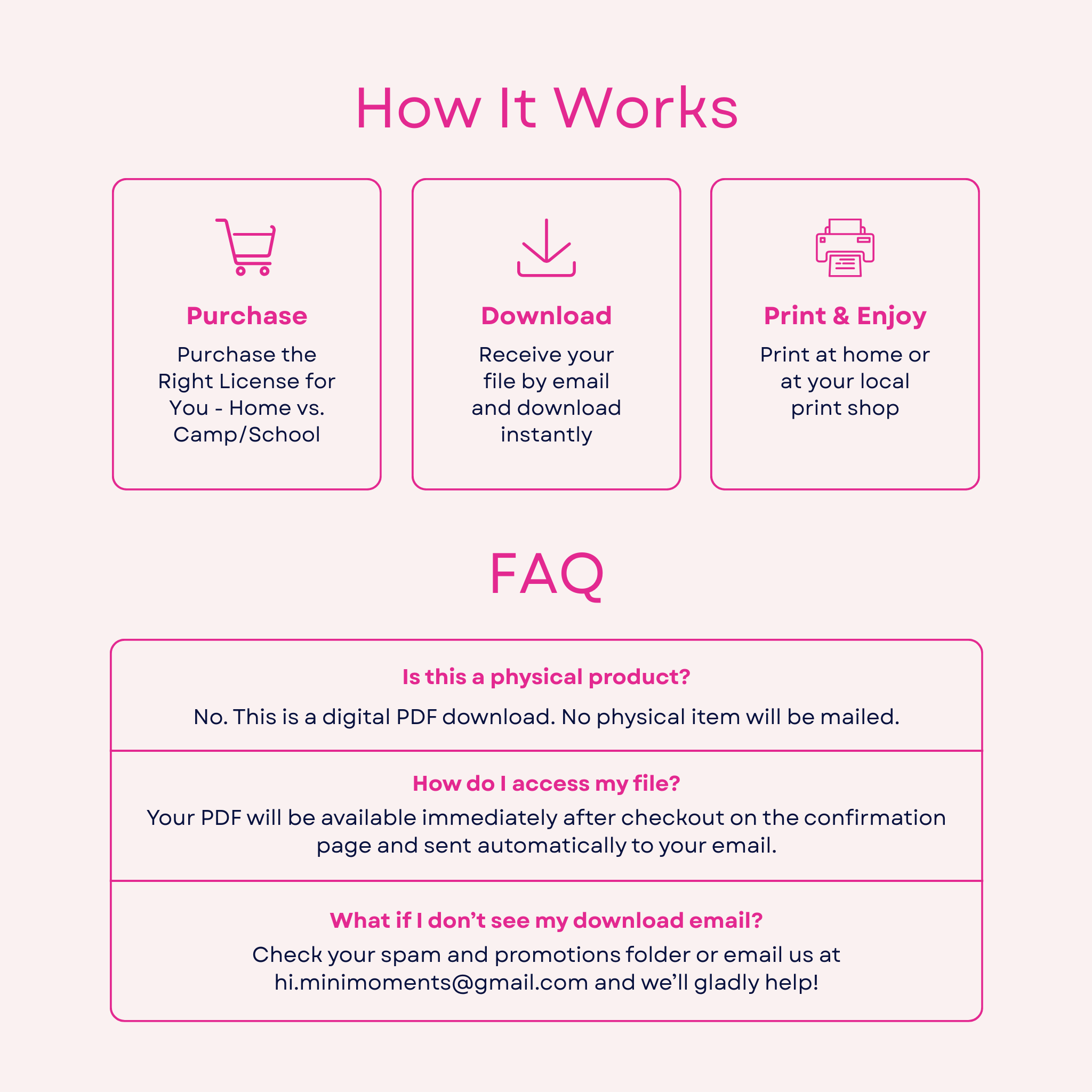 How It Works

Purchase

Purchase the Right License for You - Home vs. Camp/School

Download

Receive your file by email and download instantly

Print & Enjoy

Print at home or at your local print shop

FAQ

Is this a physical product?

No. This is a digital PDF download. No physical item will be mailed.

How do I access my file?

Your PDF will be available immediately after checkout on the confirmation page and sent automatically to your email.

What if I don't see my download email?

Check your spam and promotions folder or email us at hi.minimoments@gmail.com and we'll gladly help!